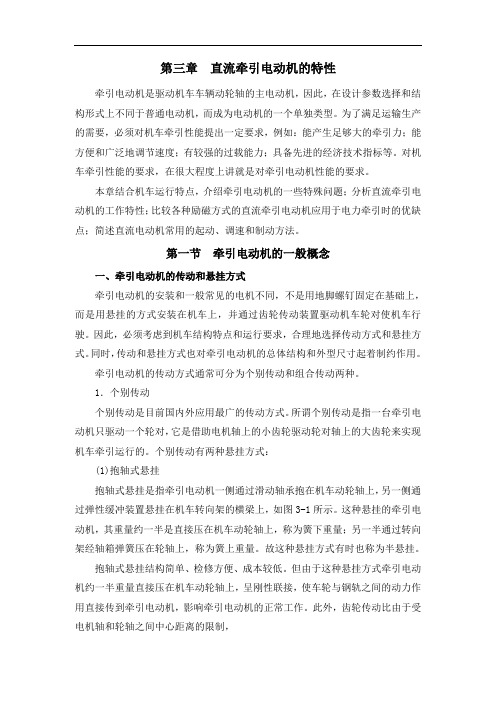 第三章　直流牵引电动机的特性

牵引电动机是驱动机车车辆动轮轴的主电动机，因此，在设计参数选择和结构形式上不同于普通电动机，而成为电动机的一个单独类型。为了满足运输生产的需要，必须对机车牵引性能提出一定要求，例如：能产生足够大的牵引力；能方便和广泛地调节速度；有较强的过载能力；具备先进的经济技术指标等。对机车牵引性能的要求，在很大程度上讲就是对牵引电动机性能的要求。

本章结合机车运行特点，介绍牵引电动机的一些特殊问题；分析直流牵引电动机的工作特性；比较各种励磁方式的直流牵引电动机应用于电力牵引时的优缺点；简述直流电动机常用的起动、调速和制动方法。

第一节　牵引电动机的一般概念

一、牵引电动机的传动和悬挂方式

牵引电动机的安装和一般常见的电机不同，不是用地脚螺钉固定在基础上，而是用悬挂的方式安装在机车上，并通过齿轮传动装置驱动机车轮对使机车行驶。因此，必须考虑到机车结构特点和运行要求，合理地选择传动方式和悬挂方式。同时，传动和悬挂方式也对牵引电动机的总体结构和外型尺寸起着制约作用。

牵引电动机的传动方式通常可分为个别传动和组合传动两种。

1. 个别传动

个别传动是目前国内外应用最广的传动方式。所谓个别传动是指一台牵引电动机只驱动一个轮对，它是借助电机轴上的小齿轮驱动轮对轴上的大齿轮来实现机车牵引运行的。个别传动有两种悬挂方式：

(1)抱轴式悬挂

抱轴式悬挂是指牵引电动机一侧通过滑动轴承抱在机车动轮轴上，另一侧通过弹性缓冲装置悬挂在机车转向架的横梁上，如图 3-1 所示。这种悬挂的牵引电动机，其重量约一半是直接压在机车动轮轴上，称为簧下重量；另一半通过转向架经轴箱弹簧压在轮轴上，称为簧上重量。故这种悬挂方式有时也称为半悬挂。

抱轴式悬挂结构简单、检修方便、成本较低。但由于这种悬挂方式牵引电动机约一半重量直接压在机车动轮轴上，呈刚性联接，使车轮与钢轨之间的动力作用直接传到牵引电动机，影响牵引电动机的正常工作。此外，齿轮传动比由于受电机轴和轮轴之间中心距离的限制，